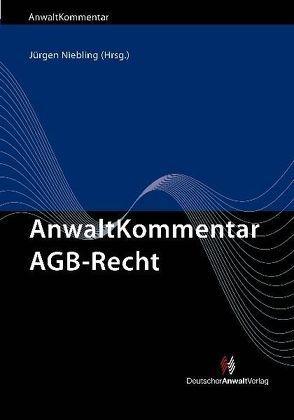 AnwaltKommentar

Jürgen Niebling (Hrsg.)

AnwaltKommentar
AGB-Recht

DeutscherAnwaltVerlag